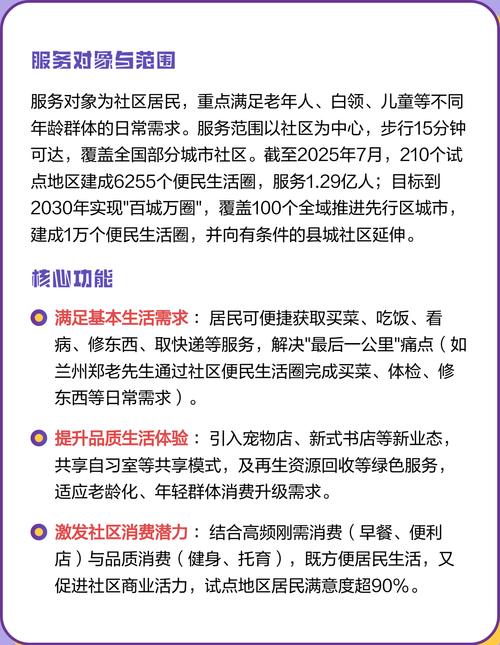 服务对象与范围

服务对象为社区居民，重点满足老年人、白领、儿童等不同年龄群体的日常需求。服务范围以社区为中心，步行15分钟可达，覆盖全国部分城市社区。截至2025年7月，210个试点地区建成6255个便民生活圈，服务1.29亿人；目标到2030年实现"百城万圈"，覆盖100个全域推进先行区城市，建成1万个便民生活圈，并向有条件的县城社区延伸。

核心功能

满足基本生活需求：居民可便捷获取买菜、吃饭、看病、修东西、取快递等服务，解决"最后一公里"痛点（如兰州郑老先生通过社区便民生活圈完成买菜、体检、修东西等日常需求）。

提升品质生活体验：引入宠物店、新式书店等新业态，共享自习室等共享模式，及再生资源回收等绿色服务，适应老龄化、年轻群体消费升级需求。

激发社区消费潜力：结合高频刚需消费（早餐、便利店）与品质消费（健身、托育），既方便居民生活，又促进社区商业活力，试点地区居民满意度超90%。